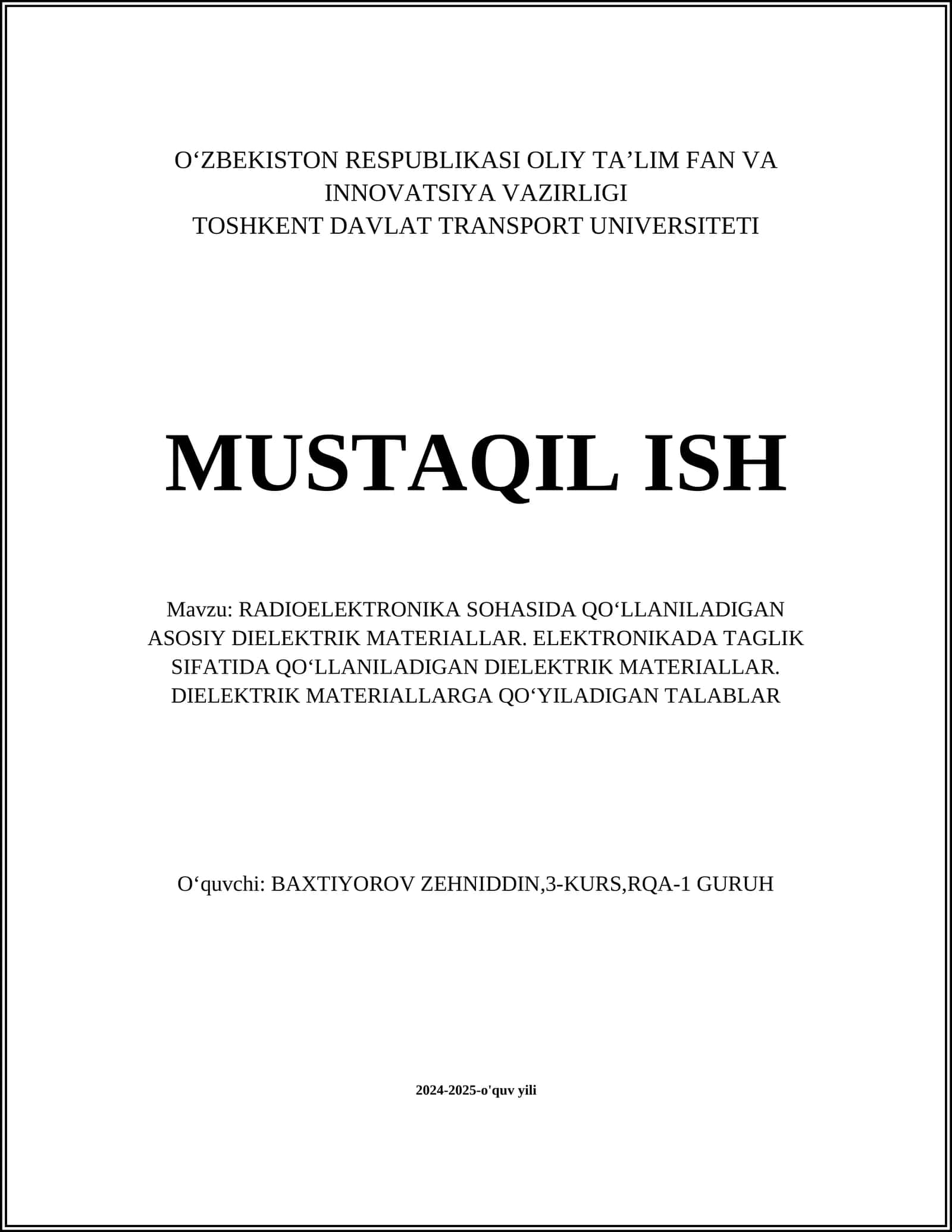 O‘ZBEKISTON RESPUBLIKASI OLIY TA’LIM FAN VA INNOVATSIYA VAZIRLIGI
TOSHKENT DAVLAT TRANSPORT UNIVERSITETI

MUSTAQIL ISH

Mavzu: RADIOELEKTRONIKA SOHASIDA QO‘LLANILADIGAN ASOSIY DIELEKTRIK MATERIALLAR. ELEKTRONIKADA TAGLIK SIFATIDA QO‘LLANILADIGAN DIELEKTRIK MATERIALLAR. DIELEKTRIK MATERIALLARGA QO‘YILADIGAN TALABLAR

O‘quvchi: BAXTIYOROV ZEHNIDDIN,3-KURS,RQA-1 GURUH

2024-2025-o'quv yili